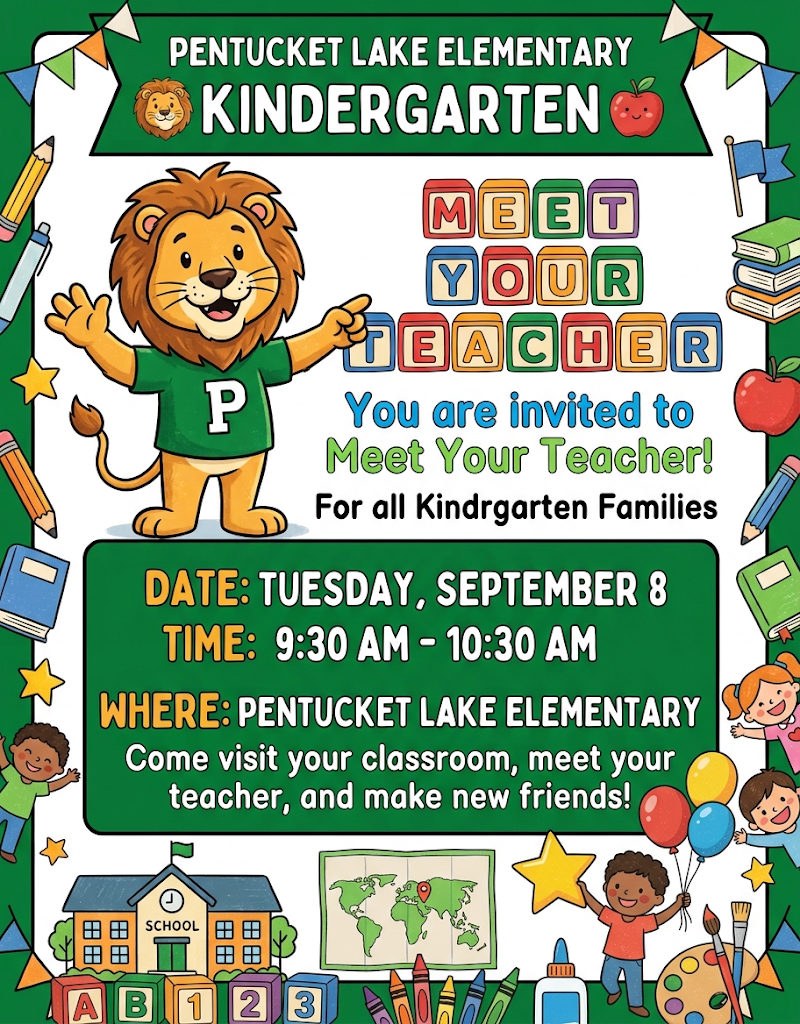 PENTUCKET LAKE ELEMENTARY
KINDERGARTEN

MEET YOUR TEACHER

P

You are invited to Meet Your Teacher!

For all Kindrgarten Families

DATE: TUESDAY, SEPTEMBER 8
TIME: 9:30 AM - 10:30 AM

WHERE: PENTUCKET LAKE ELEMENTARY
Come visit your classroom, meet your teacher, and make new friends!

SCHOOL

A B 1 2 3